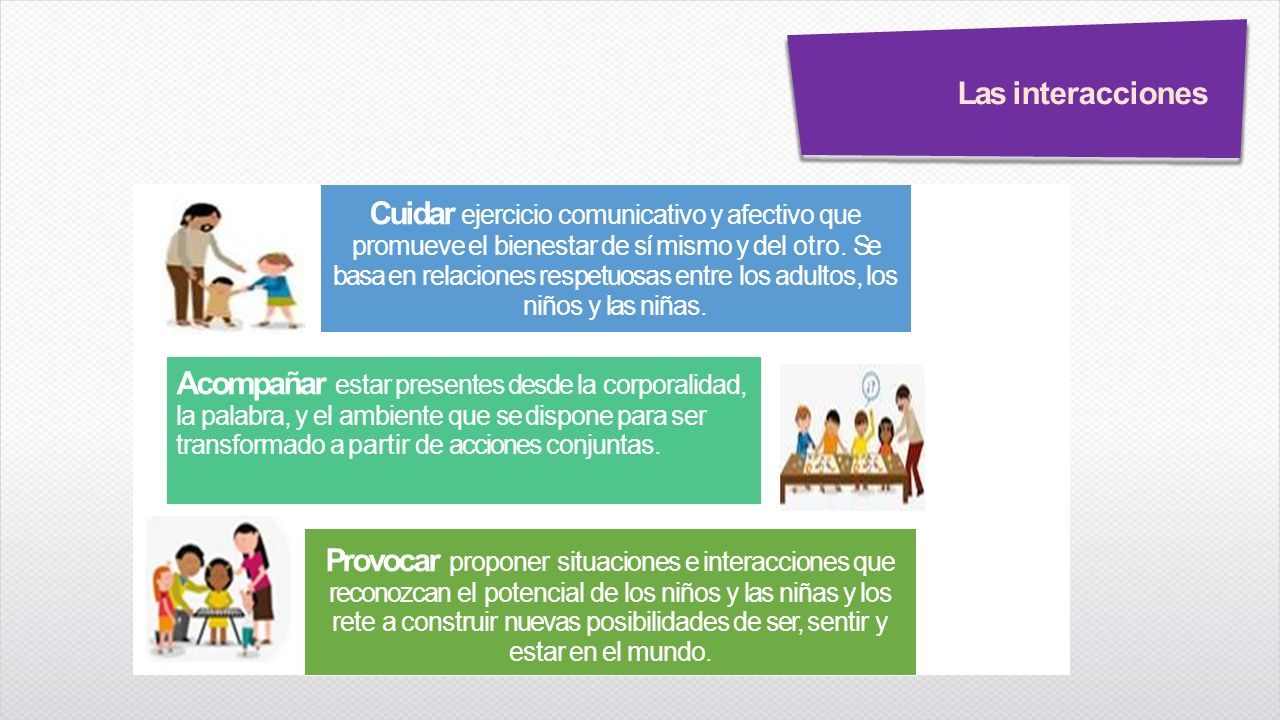 Las interacciones

Cuidar ejercicio comunicativo y afectivo que promueve el bienestar de sí mismo y del otro. Se basa en relaciones respetuosas entre los adultos, los niños y las niñas.

Acompañar estar presentes desde la corporalidad, la palabra, y el ambiente que se dispone para ser transformado a partir de acciones conjuntas.

Provocar proponer situaciones e interacciones que reconozcan el potencial de los niños y las niñas y los rete a construir nuevas posibilidades de ser, sentir y estar en el mundo.